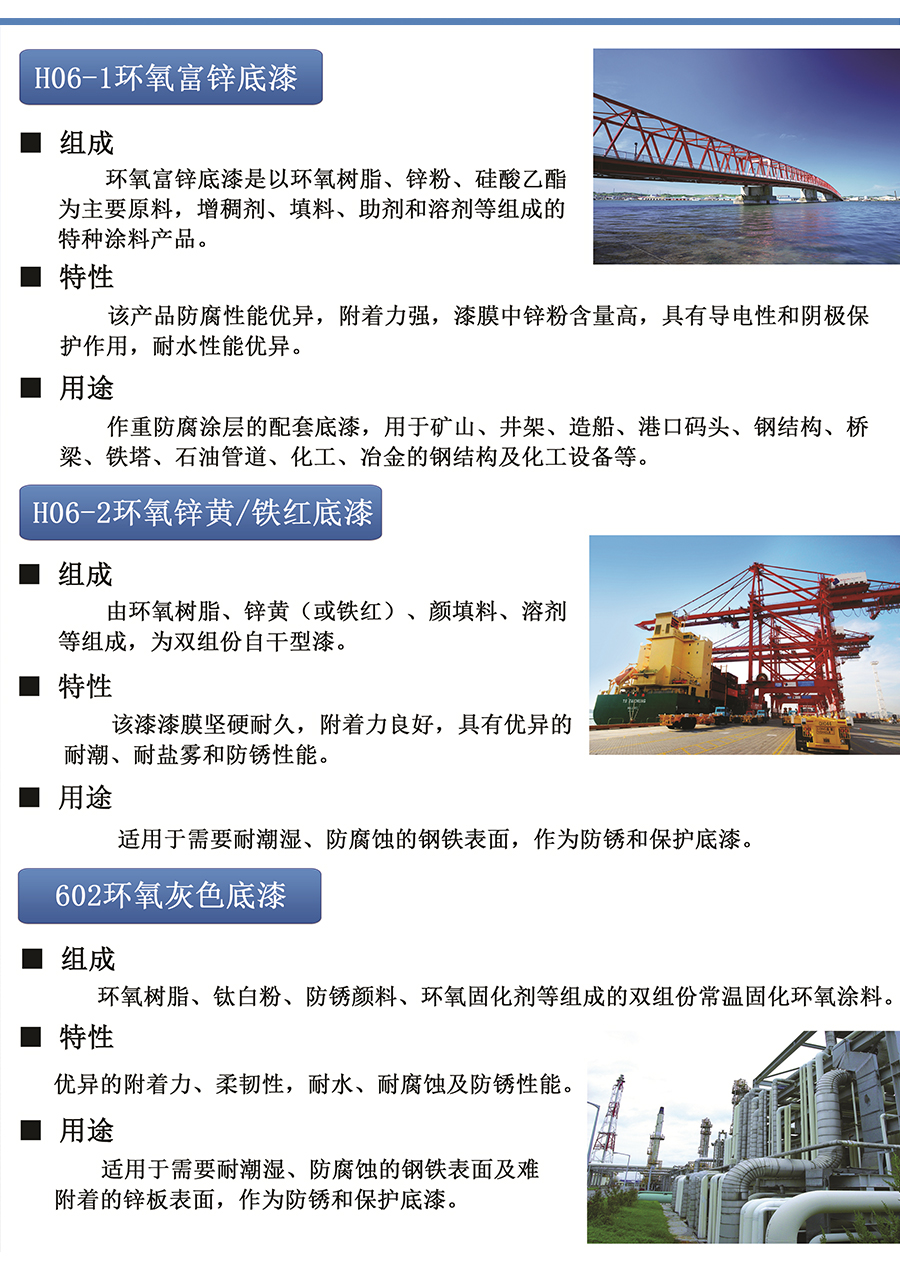 H06-1环氧富锌底漆

■ 组成

环氧富锌底漆是以环氧树脂、锌粉、硅酸乙酯为主要原料，增稠剂、填料、助剂和溶剂等组成的特种涂料产品。

■ 特性

该产品防腐性能优异，附着力强，漆膜中锌粉含量高，具有导电性和阴极保护作用，耐水性能优异。

■ 用途

作重防腐涂层的配套底漆，用于矿山、井架、造船、港口码头、钢结构、桥梁、铁塔、石油管道、化工、冶金的钢结构及化工设备等。

H06-2环氧锌黄/铁红底漆

■ 组成

由环氧树脂、锌黄（或铁红）、颜填料、溶剂等组成，为双组份自干型漆。

■ 特性

该漆漆膜坚硬耐久，附着力良好，具有优异的耐潮、耐盐雾和防锈性能。

■ 用途

适用于需要耐潮湿、防腐蚀的钢铁表面，作为防锈和保护底漆。

602环氧灰色底漆

■ 组成

环氧树脂、钛白粉、防锈颜料、环氧固化剂等组成的双组份常温固化环氧涂料。

■ 特性

优异的附着力、柔韧性，耐水、耐腐蚀及防锈性能。

■ 用途

适用于需要耐潮湿、防腐蚀的钢铁表面及难附着的锌板表面，作为防锈和保护底漆。